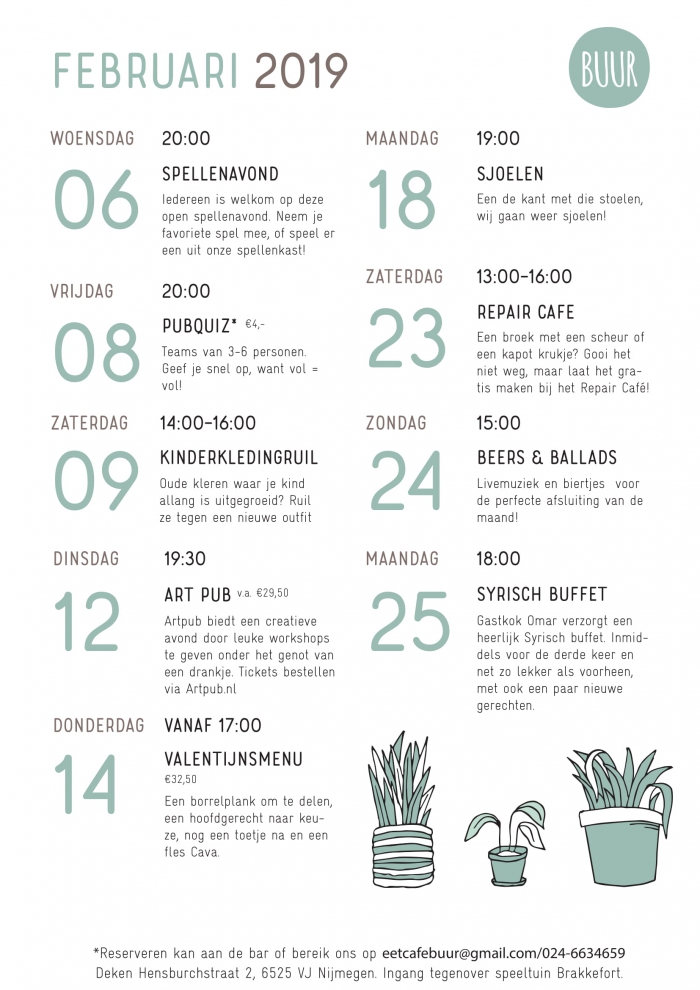 FEBRUARI 2019

BUUR

WOENSDAG 20:00

06

SPELLENAVOND

Iedereen is welkom op deze open spellenavond. Neem je favoriete spel mee, of speel er een uit onze spellenkast!

VRIJDAG 20:00

08

PUBQUIZ* €4,-

Teams van 3-6 personen. Geef je snel op, want vol = vol!

ZATERDAG 14:00-16:00

09

KINDERKLEDINGRUIL

Oude kleren waar je kind allang is uitgegroeid? Ruil ze tegen een nieuwe outfit

DINSDAG 19:30

12

ART PUB v.a. €29,50

Artpub biedt een creatieve avond door leuke workshops te geven onder het genot van een drankje. Tickets bestellen via Artpub.nl

DONDERDAG VANAF 17:00

14

VALENTIJNSMENU

€32,50

Een borrelplank om te delen, een hoofdgerecht naar keuze, nog een toetje na en een fles Cava.

MAANDAG 19:00

18

SJOELEN

Een de kant met die stoelen, wij gaan weer sjoelen!

ZATERDAG 13:00-16:00

23

REPAIR CAFE

Een broek met een scheur of een kapot krukje? Gooi het niet weg, maar laat het gratis maken bij het Repair Café!

ZONDAG 15:00

24

BEERS & BALLADS

Livemuziek en biertjes voor de perfecte afsluiting van de maand!

MAANDAG 18:00

25

SYRISCH BUFFET

Gastkok Omar verzorgt een heerlijk Syrisch buffet. Inmiddels voor de derde keer en net zo lekker als voorheen, met ook een paar nieuwe gerechten.

*Reserveren kan aan de bar of bereik ons op eetcafebuur@gmail.com/024-6634659
Deken Hensburchstraat 2, 6525 VJ Nijmegen. Ingang tegenover speeltuin Brakkefort.